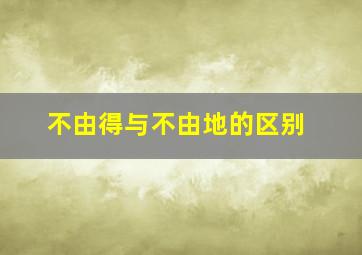 不由得与不由地的区别